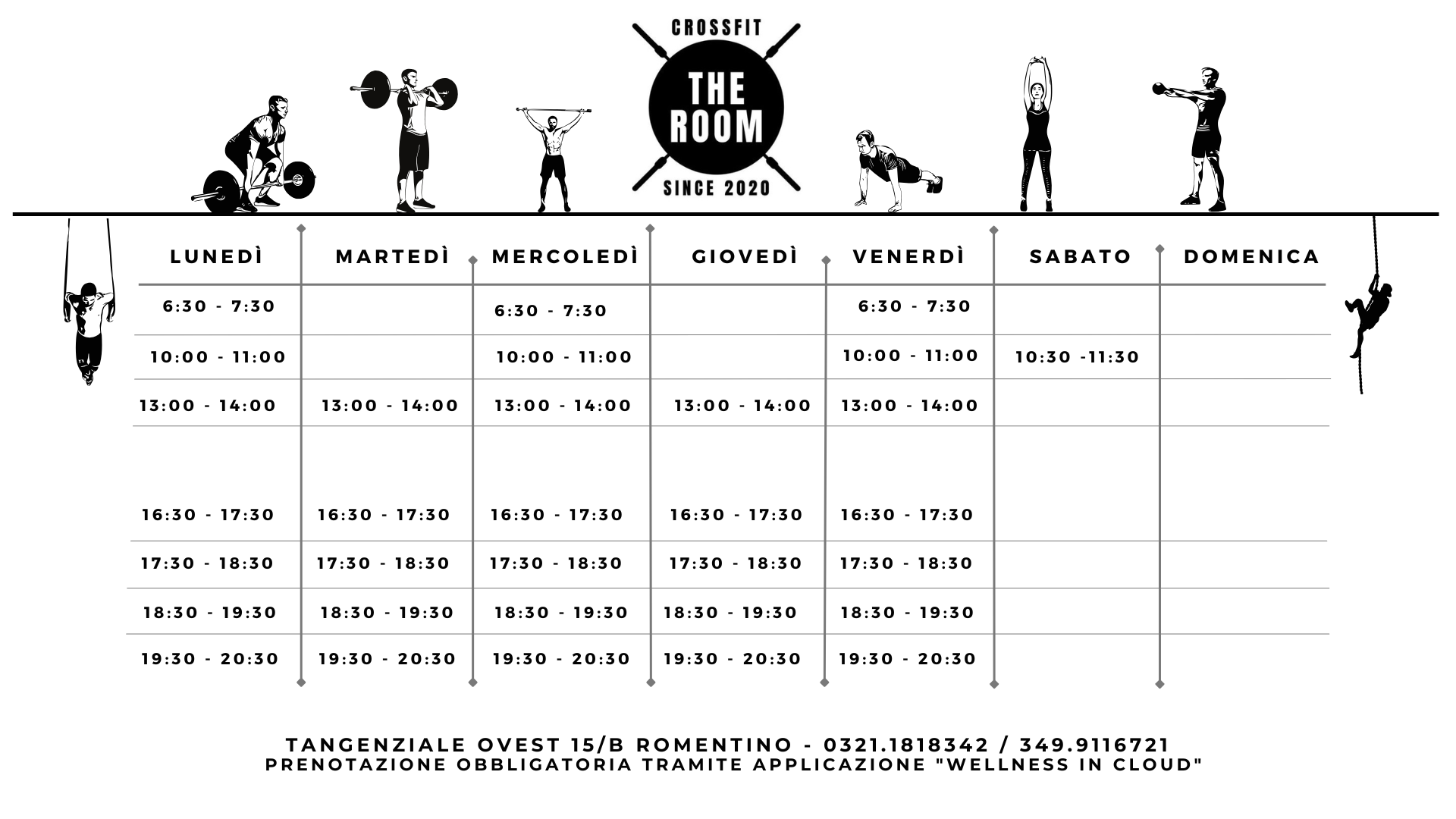 CROSSFIT
THE ROOM
SINCE 2020

| LUNEDÌ | MARTEDÌ | MERCOLEDÌ | GIOVEDÌ | VENERDÌ | SABATO | DOMENICA |
|---|---|---|---|---|---|---|
| 6:30 - 7:30 | | 6:30 - 7:30 | | 6:30 - 7:30 | | |
| 10:00 - 11:00 | | 10:00 - 11:00 | | 10:00 - 11:00 | 10:30 -11:30 | |
| 13:00 - 14:00 | 13:00 - 14:00 | 13:00 - 14:00 | 13:00 - 14:00 | 13:00 - 14:00 | | |
| 16:30 - 17:30 | 16:30 - 17:30 | 16:30 - 17:30 | 16:30 - 17:30 | 16:30 - 17:30 | | |
| 17:30 - 18:30 | 17:30 - 18:30 | 17:30 - 18:30 | 17:30 - 18:30 | 17:30 - 18:30 | | |
| 18:30 - 19:30 | 18:30 - 19:30 | 18:30 - 19:30 | 18:30 - 19:30 | 18:30 - 19:30 | | |
| 19:30 - 20:30 | 19:30 - 20:30 | 19:30 - 20:30 | 19:30 - 20:30 | 19:30 - 20:30 | | |

TANGENZIALE OVEST 15/B ROMENTINO - 0321.1818342 / 349.9116721
PRENOTAZIONE OBBLIGATORIA TRAMITE APPLICAZIONE "WELLNESS IN CLOUD"